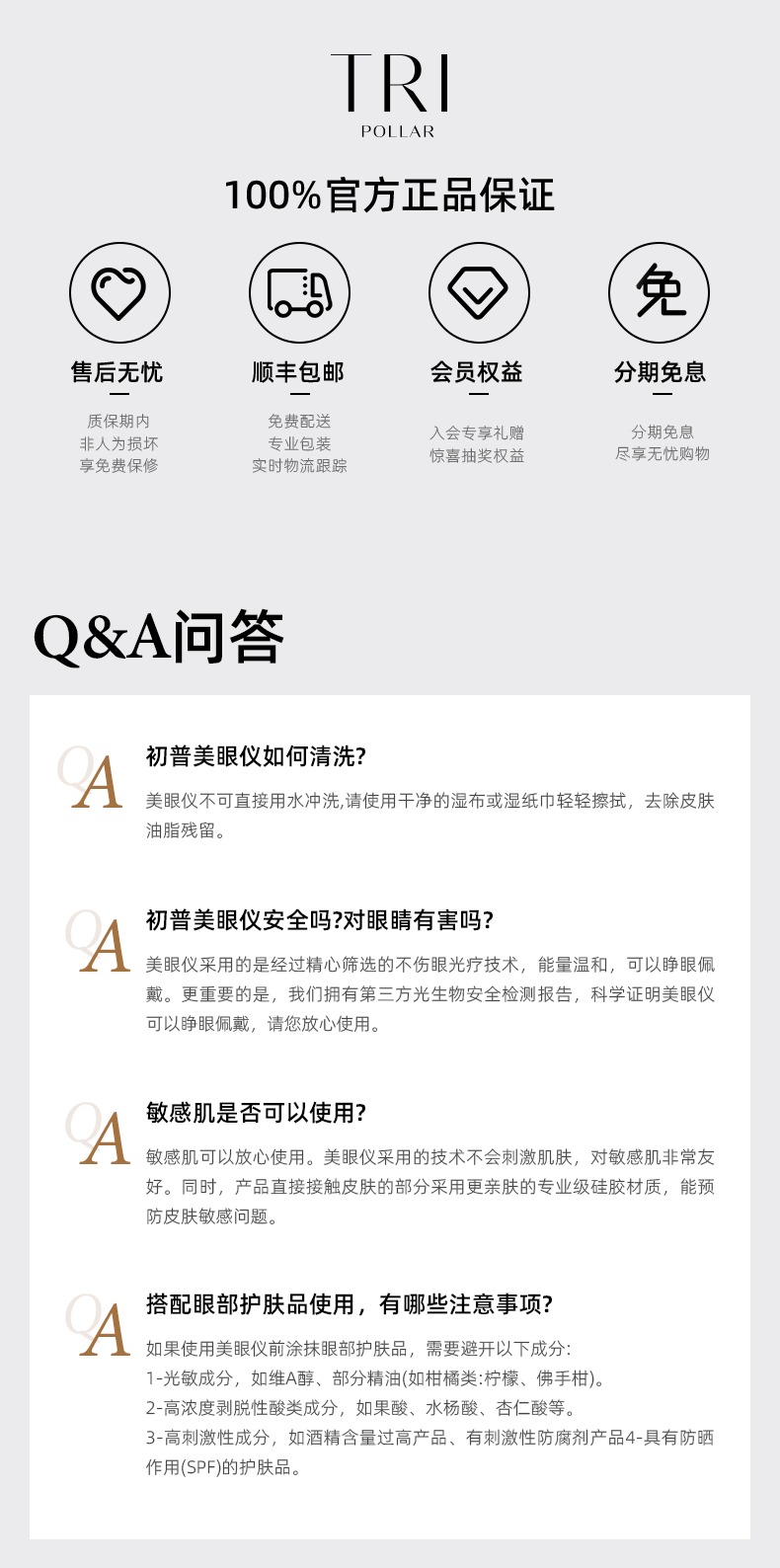 TRI
POLLAR

100%官方正品保证

免

售后无忧
质保期内
非人为损坏
享免费保修

顺丰包邮
免费配送
专业包装
实时物流跟踪

会员权益
入会专享礼赠
惊喜抽奖权益

分期免息
分期免息
尽享无忧购物

Q&A问答

QA 初普美眼仪如何清洗?
美眼仪不可直接用水冲洗,请使用干净的湿布或湿纸巾轻轻擦拭，去除皮肤油脂残留。

QA 初普美眼仪安全吗?对眼睛有害吗?
美眼仪采用的是经过精心筛选的不伤眼光疗技术，能量温和，可以睁眼佩戴。更重要的是，我们拥有第三方光生物安全检测报告，科学证明美眼仪可以睁眼佩戴，请您放心使用。

QA 敏感肌是否可以使用?
敏感肌可以放心使用。美眼仪采用的技术不会刺激肌肤，对敏感肌非常友好。同时，产品直接接触皮肤的部分采用更亲肤的专业级硅胶材质，能预防皮肤敏感问题。

QA 搭配眼部护肤品使用，有哪些注意事项?
如果使用美眼仪前涂抹眼部护肤品，需要避开以下成分:
1-光敏成分，如维A醇、部分精油(如柑橘类:柠檬、佛手柑)。
2-高浓度剥脱性酸类成分，如果酸、水杨酸、杏仁酸等。
3-高刺激性成分，如酒精含量过高产品、有刺激性防腐剂产品4-具有防晒作用(SPF)的护肤品。